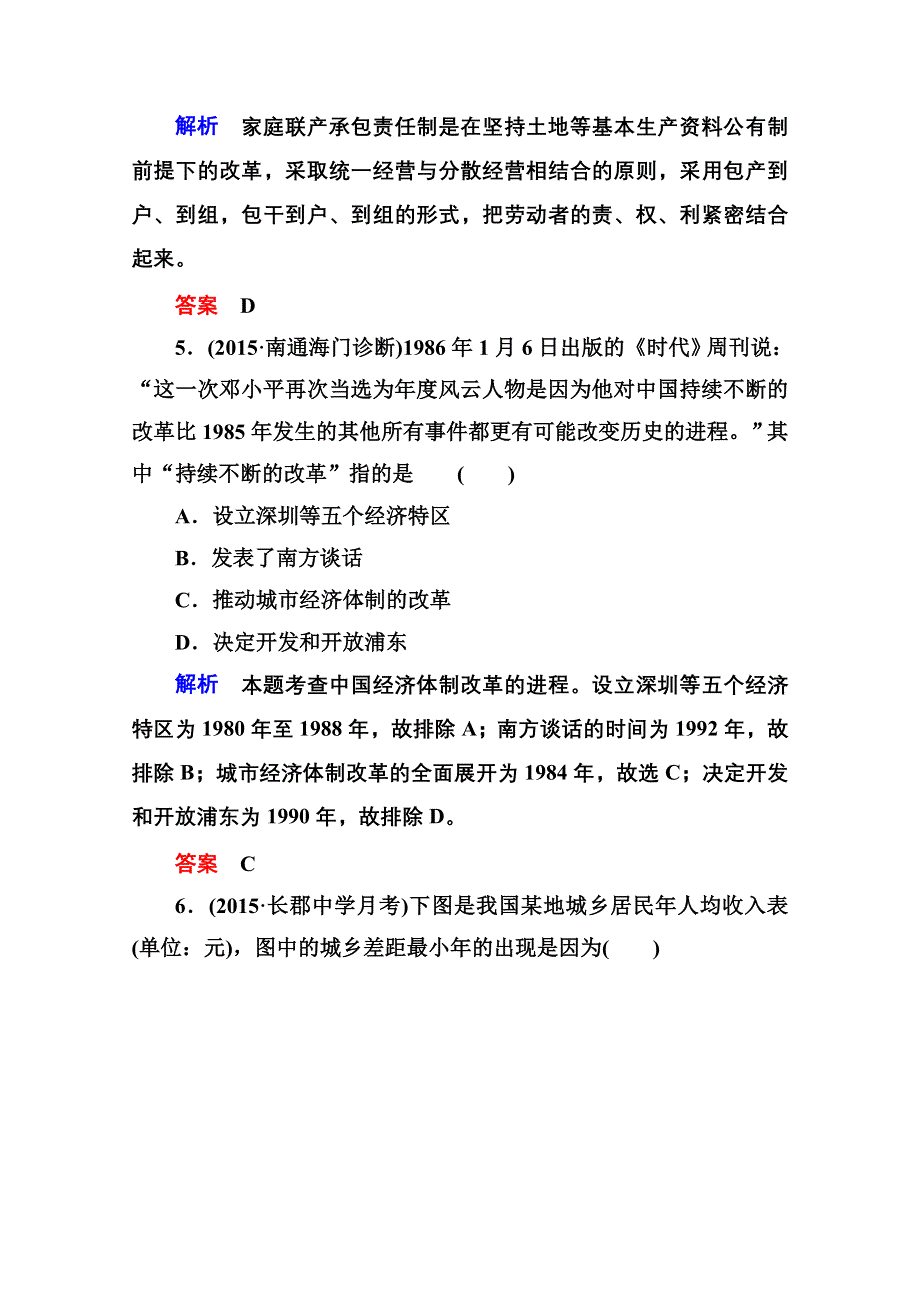 解析　家庭联产承包责任制是在坚持土地等基本生产资料公有制前提下的改革，采取统一经营与分散经营相结合的原则，采用包产到户、到组，包干到户、到组的形式，把劳动者的责、权、利紧密结合起来。

答案　D

5．(2015·南通海门诊断)1986年1月6日出版的《时代》周刊说：“这一次邓小平再次当选为年度风云人物是因为他对中国持续不断的改革比1985年发生的其他所有事件都更有可能改变历史的进程。”其中“持续不断的改革”指的是　(　　)

A．设立深圳等五个经济特区

B．发表了南方谈话

C．推动城市经济体制的改革

D．决定开发和开放浦东

解析　本题考查中国经济体制改革的进程。设立深圳等五个经济特区为1980年至1988年，故排除A；南方谈话的时间为1992年，故排除B；城市经济体制改革的全面展开为1984年，故选C；决定开发和开放浦东为1990年，故排除D。

答案　C

6．(2015·长郡中学月考)下图是我国某地城乡居民年人均收入表(单位：元)，图中的城乡差距最小年的出现是因为(　　)